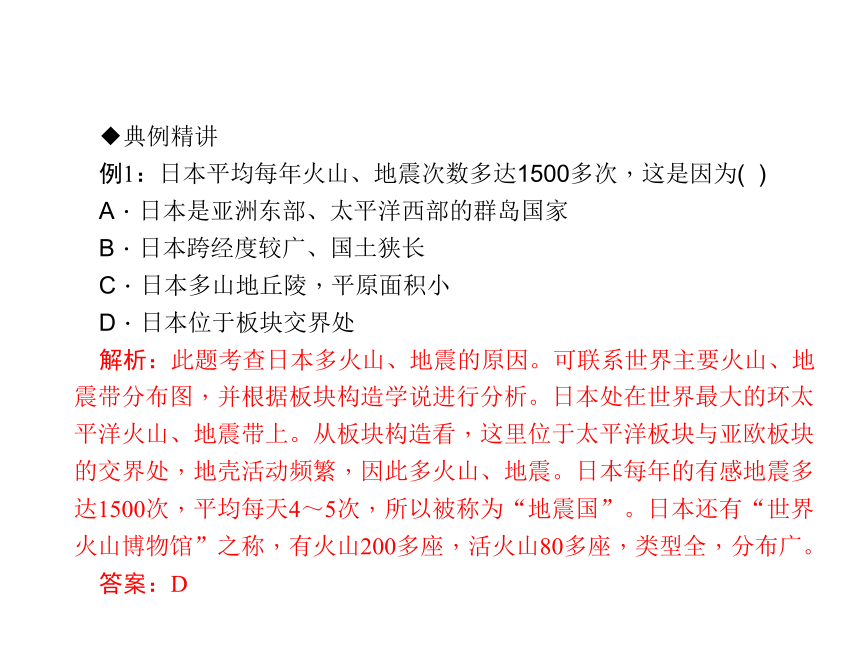 ◆典例精讲

例1：日本平均每年火山、地震次数多达1500多次，这是因为( )

A · 日本是亚洲东部、太平洋西部的群岛国家

B · 日本跨经度较广、国土狭长

C · 日本多山地丘陵，平原面积小

D · 日本位于板块交界处

解析：此题考查日本多火山、地震的原因。可联系世界主要火山、地震带分布图，并根据板块构造学说进行分析。日本处在世界最大的环太平洋火山、地震带上。从板块构造看，这里位于太平洋板块与亚欧板块的交界处，地壳活动频繁，因此多火山、地震。日本每年的有感地震多达1500次，平均每天4～5次，所以被称为“地震国”。日本还有“世界火山博物馆”之称，有火山200多座，活火山80多座，类型全，分布广。

答案：D